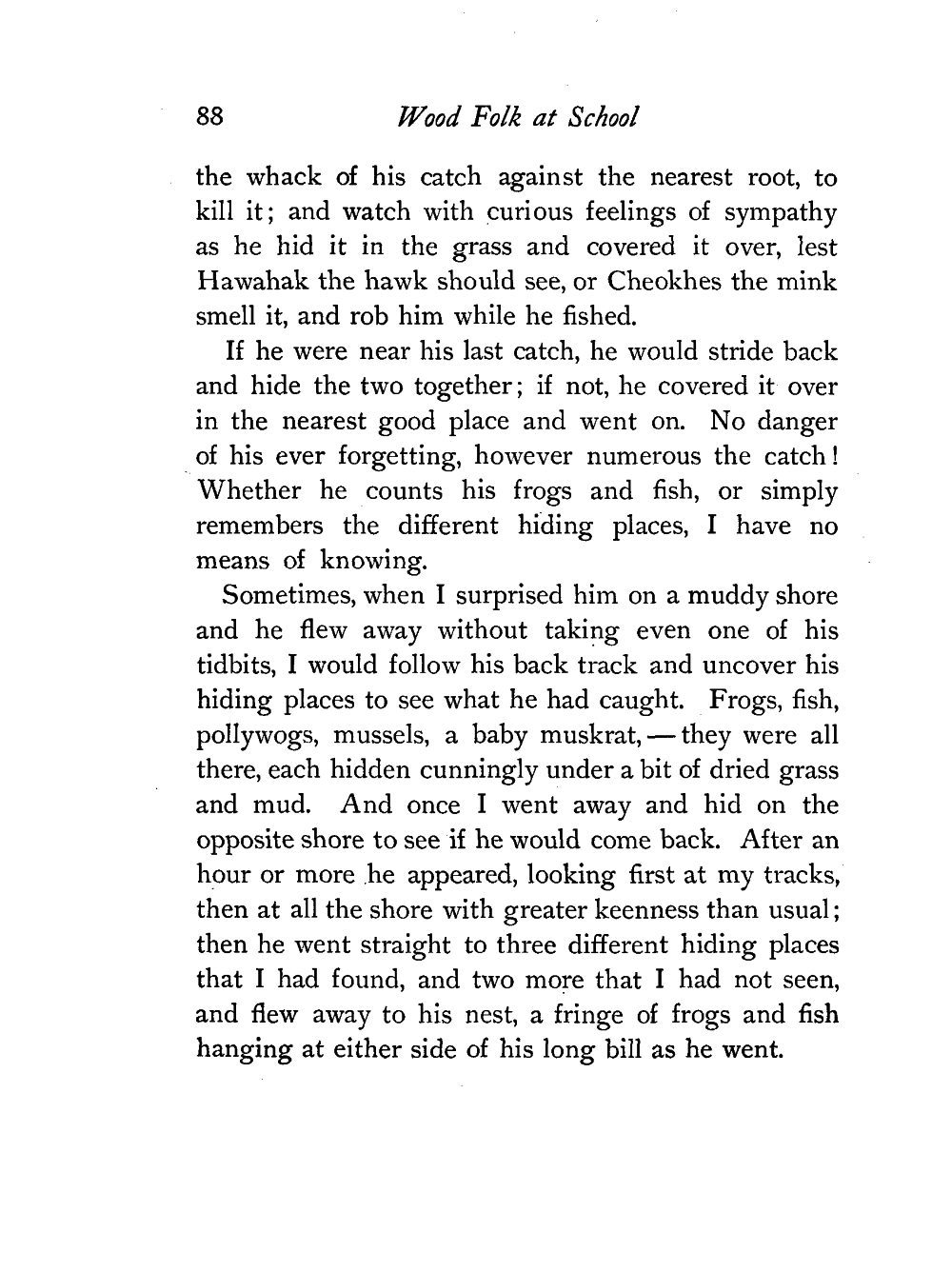 88 Wood Folk at School

the whack of his catch against the nearest root, to kill it; and watch with curious feelings of sympathy as he hid it in the grass and covered it over, lest Hawahak the hawk should see, or Cheokhes the mink smell it, and rob him while he fished.

If he were near his last catch, he would stride back and hide the two together; if not, he covered it over in the nearest good place and went on. No danger of his ever forgetting, however numerous the catch! Whether he counts his frogs and fish, or simply remembers the different hiding places, I have no means of knowing.

Sometimes, when I surprised him on a muddy shore and he flew away without taking even one of his tidbits, I would follow his back track and uncover his hiding places to see what he had caught. Frogs, fish, pollywogs, mussels, a baby muskrat, — they were all there, each hidden cunningly under a bit of dried grass and mud. And once I went away and hid on the opposite shore to see if he would come back. After an hour or more he appeared, looking first at my tracks, then at all the shore with greater keenness than usual; then he went straight to three different hiding places that I had found, and two more that I had not seen, and flew away to his nest, a fringe of frogs and fish hanging at either side of his long bill as he went.